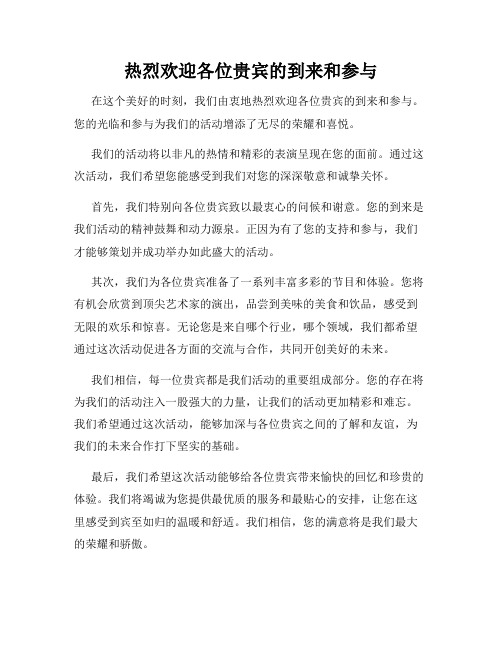 热烈欢迎各位贵宾的到来和参与

在这个美好的时刻，我们由衷地热烈欢迎各位贵宾的到来和参与。您的光临和参与为我们的活动增添了无尽的荣耀和喜悦。

我们的活动将以非凡的热情和精彩的表演呈现在您的面前。通过这次活动，我们希望您能感受到我们对您的深深敬意和诚挚关怀。

首先，我们特别向各位贵宾致以最衷心的问候和谢意。您的到来是我们活动的精神鼓舞和动力源泉。正因为有了您的支持和参与，我们才能够策划并成功举办如此盛大的活动。

其次，我们为各位贵宾准备了一系列丰富多彩的节目和体验。您将有机会欣赏到顶尖艺术家的演出，品尝到美味的美食和饮品，感受到无限的欢乐和惊喜。无论您是来自哪个行业，哪个领域，我们都希望通过这次活动促进各方面的交流与合作，共同开创美好的未来。

我们相信，每一位贵宾都是我们活动的重要组成部分。您的存在将为我们的活动注入一股强大的力量，让我们的活动更加精彩和难忘。我们希望通过这次活动，能够加深与各位贵宾之间的了解和友谊，为我们的未来合作打下坚实的基础。

最后，我们希望这次活动能够给各位贵宾带来愉快的回忆和珍贵的体验。我们将竭诚为您提供最优质的服务和最贴心的安排，让您在这里感受到宾至如归的温暖和舒适。我们相信，您的满意将是我们最大的荣耀和骄傲。